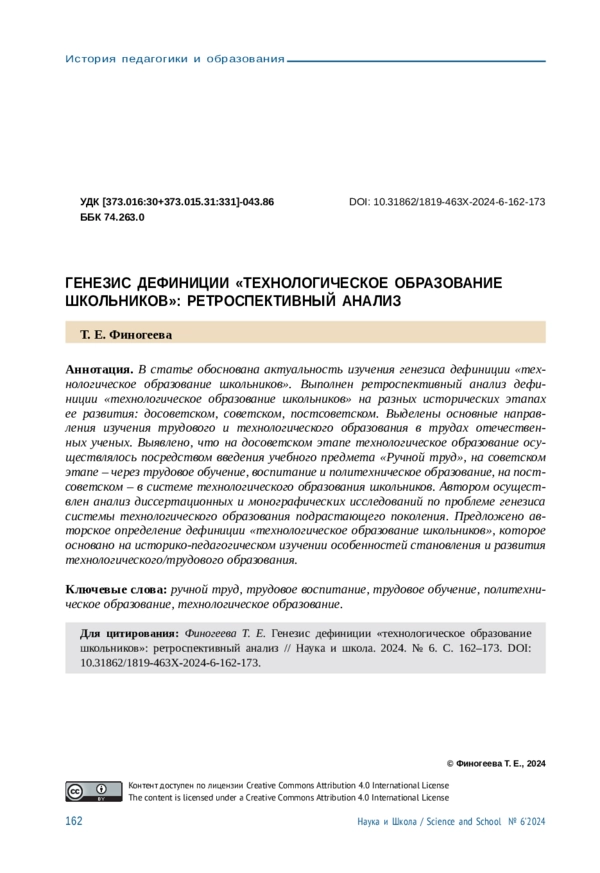 История педагогики и образования

УДК [373.016:30+373.015.31:331]-043.86
ББК 74.263.0

DOI: 10.31862/1819-463X-2024-6-162-173

ГЕНЕЗИС ДЕФИНИЦИИ «ТЕХНОЛОГИЧЕСКОЕ ОБРАЗОВАНИЕ ШКОЛЬНИКОВ»: РЕТРОСПЕКТИВНЫЙ АНАЛИЗ

Т. Е. Финогеева

Аннотация. В статье обоснована актуальность изучения генезиса дефиниции «технологическое образование школьников». Выполнен ретроспективный анализ дефиниции «технологическое образование школьников» на разных исторических этапах ее развития: досоветском, советском, постсоветском. Выделены основные направления изучения трудового и технологического образования в трудах отечественных ученых. Выявлено, что на досоветском этапе технологическое образование осуществлялось посредством введения учебного предмета «Ручной труд», на советском этапе – через трудовое обучение, воспитание и политехническое образование, на постсоветском – в системе технологического образования школьников. Автором осуществлен анализ диссертационных и монографических исследований по проблеме генезиса системы технологического образования подрастающего поколения. Предложено авторское определение дефиниции «технологическое образование школьников», которое основано на историко-педагогическом изучении особенностей становления и развития технологического/трудового образования.

Ключевые слова: ручной труд, трудовое воспитание, трудовое обучение, политехническое образование, технологическое образование.

Для цитирования: Финогеева Т. Е. Генезис дефиниции «технологическое образование школьников»: ретроспективный анализ // Наука и школа. 2024. № 6. С. 162–173. DOI: 10.31862/1819-463X-2024-6-162-173.

© Финогеева Т. Е., 2024

Контент доступен по лицензии Creative Commons Attribution 4.0 International License
The content is licensed under a Creative Commons Attribution 4.0 International License

162

Наука и Школа / Science and School № 6'2024